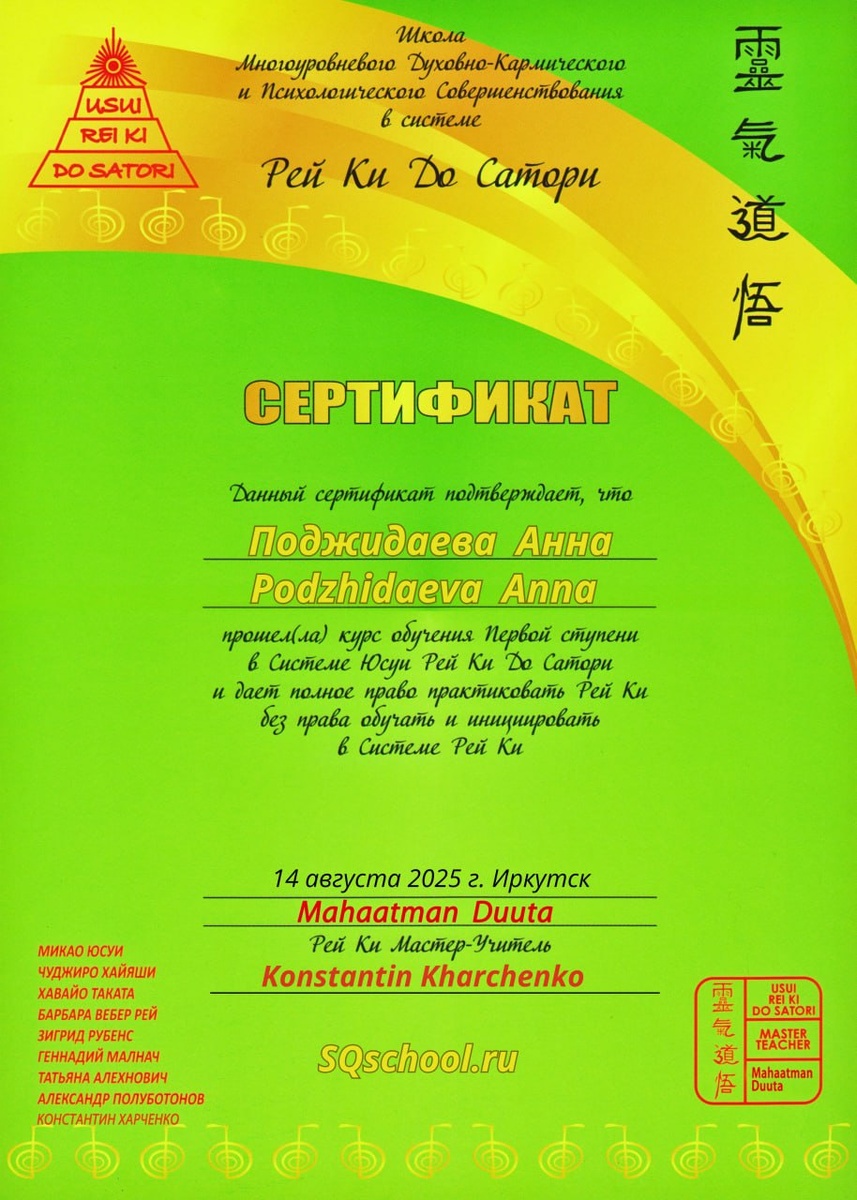 USUI
REI KI
DO SATORI

Школа
Многоуровневого Духовно-Кармического
и Психологического Совершенствования
в системе

Рей Ки До Сатори

靈氣道悟

СЕРТИФИКАТ

Данный сертификат подтверждает, что

Поджидаева Анна

Podzhidaeva Anna

прошел(ла) курс обучения Первой ступени в Системе Юсуи Рей Ки До Сатори и дает полное право практиковать Рей Ки без права обучать и инициировать в Системе Рей Ки

14 августа 2025 г. Иркутск

Mahaatman Duuta

Рей Ки Мастер-Учитель

Konstantin Kharchenko

МИКАО ЮСУИ
ЧУДЖИРО ХАЙЯШИ
ХАВАЙО ТАКАТА
БАРБАРА ВЕБЕР РЕЙ
ЗИГРИД РУБЕНС
ГЕННАДИЙ МАЛНАЧ
ТАТЬЯНА АЛЕХНОВИЧ
АЛЕКСАНДР ПОЛУБОТОНОВ
КОНСТАНТИН ХАРЧЕНКО

SQschool.ru

靈氣道悟
USUI
REI KI
DO SATORI
MASTER
TEACHER
Mahaatman
Duuta